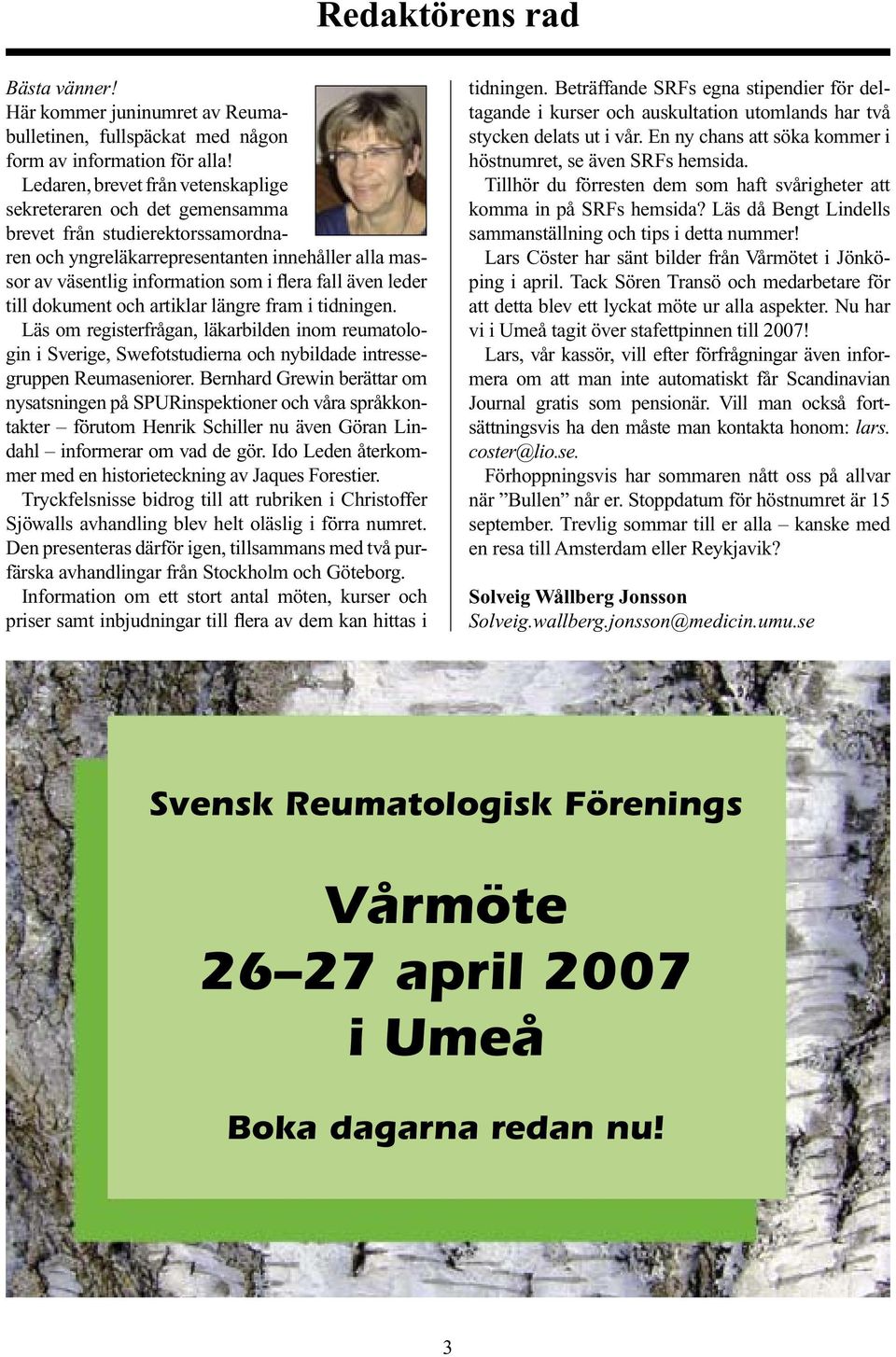 Redaktörens rad

Bästa vänner!
Här kommer juninumret av Reumabulletinen, fullspäckat med någon form av information för alla!

Ledaren, brevet från vetenskaplige sekreteraren och det gemensamma brevet från studierektorssamordnaren och yngreläkarrepresentanten innehåller alla massor av väsentlig information som i flera fall även leder till dokument och artiklar längre fram i tidningen.

Läs om registerfrågan, läkarbilden inom reumatologin i Sverige, Swefotstudierna och nybildade intressegruppen Reumaseniorer. Bernhard Grewin berättar om nysatsningen på SPURinspektioner och våra språkkontakter – förutom Henrik Schiller nu även Göran Lindahl – informerar om vad de gör. Ido Leden återkommer med en historieteckning av Jaques Forestier.

Tryckfelsnisse bidrog till att rubriken i Christoffer Sjöwalls avhandling blev helt oläslig i förra numret. Den presenteras därför igen, tillsammans med två purfärska avhandlingar från Stockholm och Göteborg.

Information om ett stort antal möten, kurser och priser samt inbjudningar till flera av dem kan hittas i tidningen. Beträffande SRFs egna stipendier för deltagande i kurser och auskultation utomlands har två stycken delats ut i vår. En ny chans att söka kommer i höstnumret, se även SRFs hemsida.

Tillhör du förresten dem som haft svårigheter att komma in på SRFs hemsida? Läs då Bengt Lindells sammanställning och tips i detta nummer!

Lars Cöster har sänt bilder från Vårmötet i Jönköping i april. Tack Sören Transö och medarbetare för att detta blev ett lyckat möte ur alla aspekter. Nu har vi i Umeå tagit över stafettpinnen till 2007!

Lars, vår kassör, vill efter förfrågningar även informera om att man inte automatiskt får Scandinavian Journal gratis som pensionär. Vill man också fortsättningsvis ha den måste man kontakta honom: lars.coster@lio.se.

Förhoppningsvis har sommaren nått oss på allvar när ”Bullen” når er. Stoppdatum för höstnumret är 15 september. Trevlig sommar till er alla – kanske med en resa till Amsterdam eller Reykjavik?

Solveig Wållberg Jonsson
Solveig.wallberg.jonsson@medicin.umu.se

Svensk Reumatologisk Förenings

Vårmöte
26–27 april 2007
i Umeå

Boka dagarna redan nu!

3